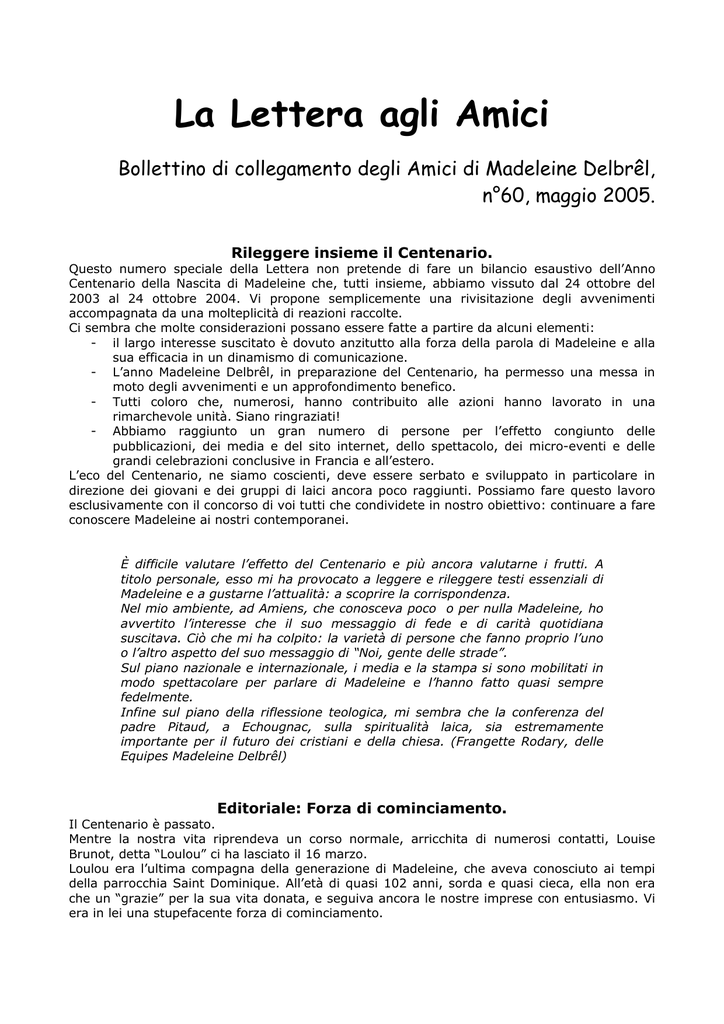 La Lettera agli Amici

Bollettino di collegamento degli Amici di Madeleine Delbrêl, n°60, maggio 2005.

Rileggere insieme il Centenario.

Questo numero speciale della Lettera non pretende di fare un bilancio esaustivo dell'Anno Centenario della Nascita di Madeleine che, tutti insieme, abbiamo vissuto dal 24 ottobre del 2003 al 24 ottobre 2004. Vi propone semplicemente una rivisitazione degli avvenimenti accompagnata da una molteplicità di reazioni raccolte.
Ci sembra che molte considerazioni possano essere fatte a partire da alcuni elementi:
- il largo interesse suscitato è dovuto anzitutto alla forza della parola di Madeleine e alla sua efficacia in un dinamismo di comunicazione.
- L'anno Madeleine Delbrêl, in preparazione del Centenario, ha permesso una messa in moto degli avvenimenti e un approfondimento benefico.
- Tutti coloro che, numerosi, hanno contribuito alle azioni hanno lavorato in una rimarchevole unità. Siano ringraziati!
- Abbiamo raggiunto un gran numero di persone per l'effetto congiunto delle pubblicazioni, dei media e del sito internet, dello spettacolo, dei micro-eventi e delle grandi celebrazioni conclusive in Francia e all'estero.
L'eco del Centenario, ne siamo coscienti, deve essere serbato e sviluppato in particolare in direzione dei giovani e dei gruppi di laici ancora poco raggiunti. Possiamo fare questo lavoro esclusivamente con il concorso di voi tutti che condividete in nostro obiettivo: continuare a fare conoscere Madeleine ai nostri contemporanei.

È difficile valutare l'effetto del Centenario e più ancora valutarne i frutti. A titolo personale, esso mi ha provocato a leggere e rileggere testi essenziali di Madeleine e a gustarne l'attualità: a scoprire la corrispondenza.
Nel mio ambiente, ad Amiens, che conosceva poco o per nulla Madeleine, ho avvertito l'interesse che il suo messaggio di fede e di carità quotidiana suscitava. Ciò che mi ha colpito: la varietà di persone che fanno proprio l'uno o l'altro aspetto del suo messaggio di "Noi, gente delle strade".
Sul piano nazionale e internazionale, i media e la stampa si sono mobilitati in modo spettacolare per parlare di Madeleine e l'hanno fatto quasi sempre fedelmente.
Infine sul piano della riflessione teologica, mi sembra che la conferenza del padre Pitaud, a Echougnac, sulla spiritualità laica, sia estremamente importante per il futuro dei cristiani e della chiesa. (Frangette Rodary, delle Equipes Madeleine Delbrêl)

Editoriale: Forza di cominciamento.

Il Centenario è passato.
Mentre la nostra vita riprendeva un corso normale, arricchita di numerosi contatti, Louise Brunot, detta "Loulou" ci ha lasciato il 16 marzo.
Loulou era l'ultima compagna della generazione di Madeleine, che aveva conosciuto ai tempi della parrocchia Saint Dominique. All'età di quasi 102 anni, sorda e quasi cieca, ella non era che un "grazie" per la sua vita donata, e seguiva ancora le nostre imprese con entusiasmo. Vi era in lei una stupefacente forza di cominciamento.